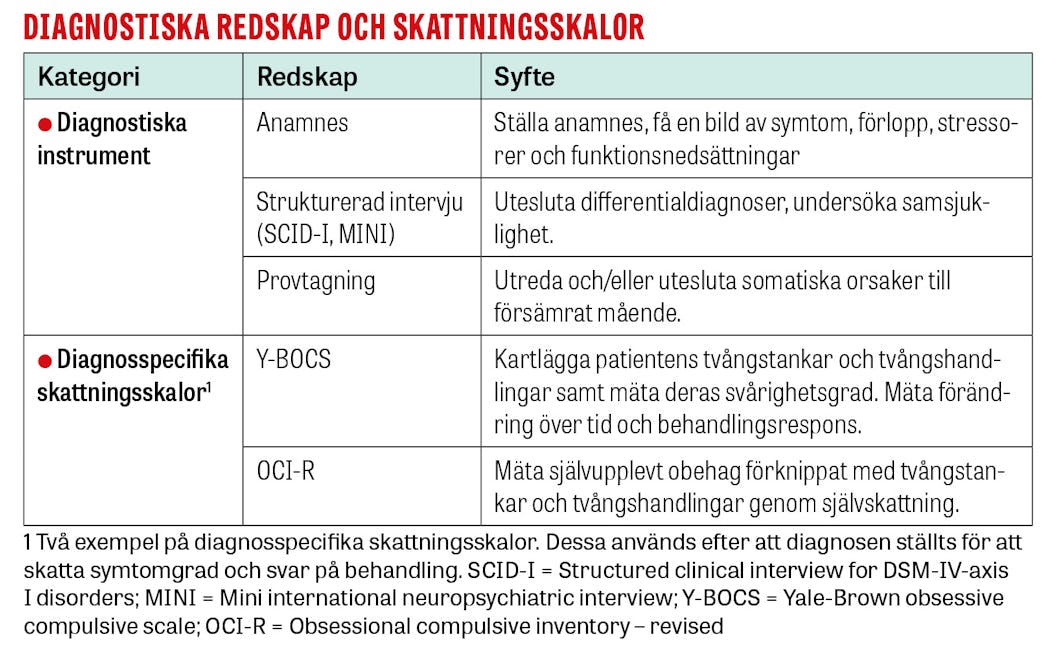 DIAGNOSTISKA REDSKAP OCH SKATTNINGSSKALOR

| Kategori | Redskap | Syfte |
|---|---|---|
| ● Diagnostiska instrument | Anamnes | Ställa anamnes, få en bild av symtom, förlopp, stressorer och funktionsnedsättningar |
| | Strukturerad intervju (SCID-I, MINI) | Utesluta differentialdiagnoser, undersöka samsjuklighet. |
| | Provtagning | Utreda och/eller utesluta somatiska orsaker till försämrat mående. |
| ● Diagnosspecifika skattningsskalor$^1$ | Y-BOCS | Kartlägga patientens tvångstankar och tvångshandlingar samt mäta deras svårighetsgrad. Mäta förändring över tid och behandlingsrespons. |
| | OCI-R | Mäta självupplevt obehag förknippat med tvångstankar och tvångshandlingar genom självskattning. |

1 Två exempel på diagnosspecifika skattningsskalor. Dessa används efter att diagnosen ställts för att skatta symtomgrad och svar på behandling. SCID-I = Structured clinical interview for DSM-IV-axis I disorders; MINI = Mini international neuropsychiatric interview; Y-BOCS = Yale-Brown obsessive compulsive scale; OCI-R = Obsessional compulsive inventory – revised